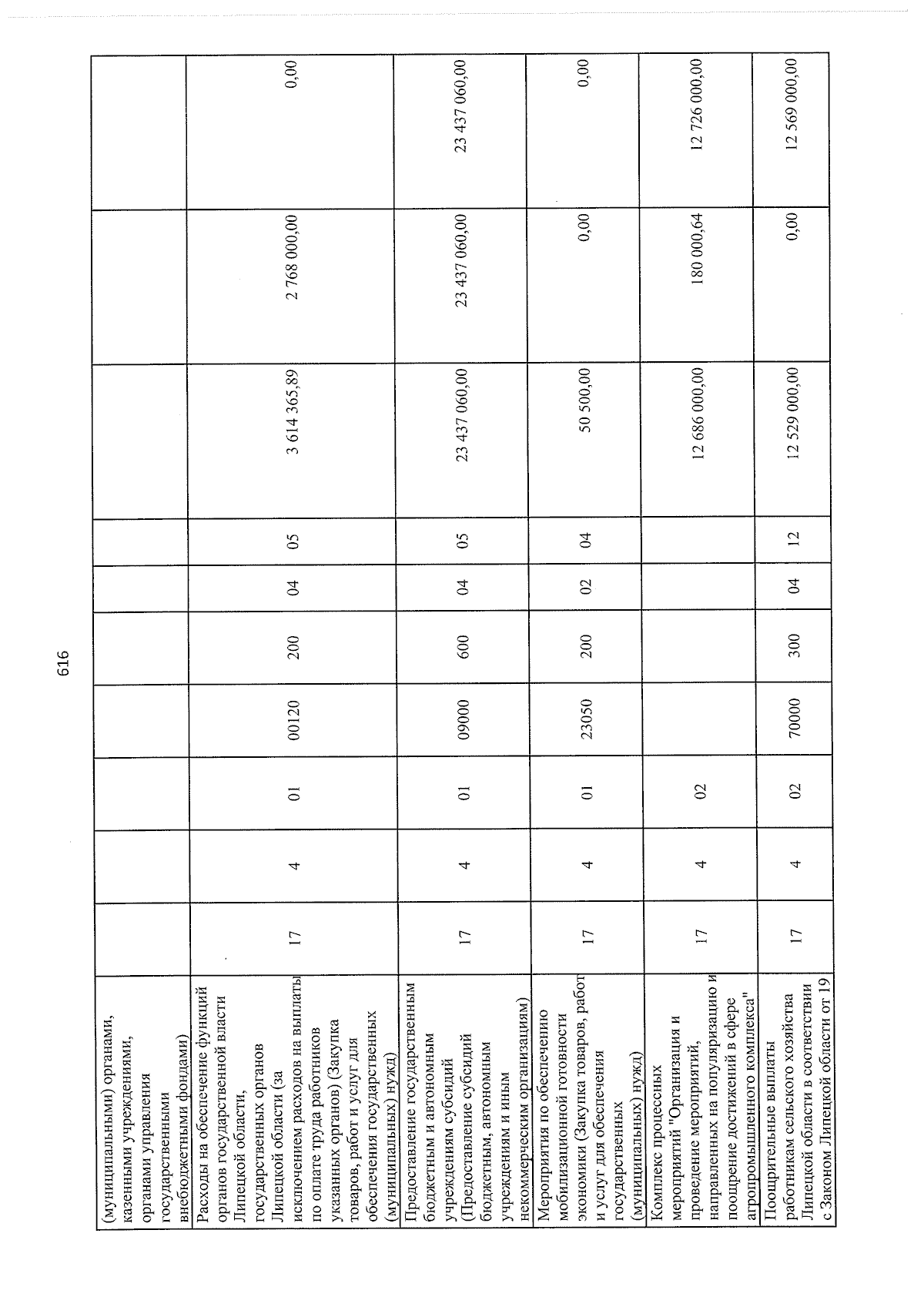 616

| (муниципальными) органами, казенными учреждениями, органами управления государственными внебюджетными фондами) | | | | | | | | | | |
|---|---|---|---|---|---|---|---|---|---|---|
| Расходы на обеспечение функций органов государственной власти Липецкой области, государственных органов Липецкой области (за исключением расходов на выплаты по оплате труда работников указанных органов) (Закупка товаров, работ и услуг для обеспечения государственных (муниципальных) нужд) | 17 | 4 | 01 | 00120 | 200 | 04 | 05 | 3 614 365,89 | 2 768 000,00 | 0,00 |
| Предоставление государственным бюджетным и автономным учреждениям субсидий (Предоставление субсидий бюджетным, автономным учреждениям и иным некоммерческим организациям) | 17 | 4 | 01 | 09000 | 600 | 04 | 05 | 23 437 060,00 | 23 437 060,00 | 23 437 060,00 |
| Мероприятия по обеспечению мобилизационной готовности экономики (Закупка товаров, работ и услуг для обеспечения государственных (муниципальных) нужд) | 17 | 4 | 01 | 23050 | 200 | 02 | 04 | 50 500,00 | 0,00 | 0,00 |
| Комплекс процессных мероприятий "Организация и проведение мероприятий, направленных на популяризацию и поощрение достижений в сфере агропромышленного комплекса" | 17 | 4 | 02 | | | | | 12 686 000,00 | 180 000,64 | 12 726 000,00 |
| Поощрительные выплаты работникам сельского хозяйства Липецкой области в соответствии с Законом Липецкой области от 19 | 17 | 4 | 02 | 70000 | 300 | 04 | 12 | 12 529 000,00 | 0,00 | 12 569 000,00 |